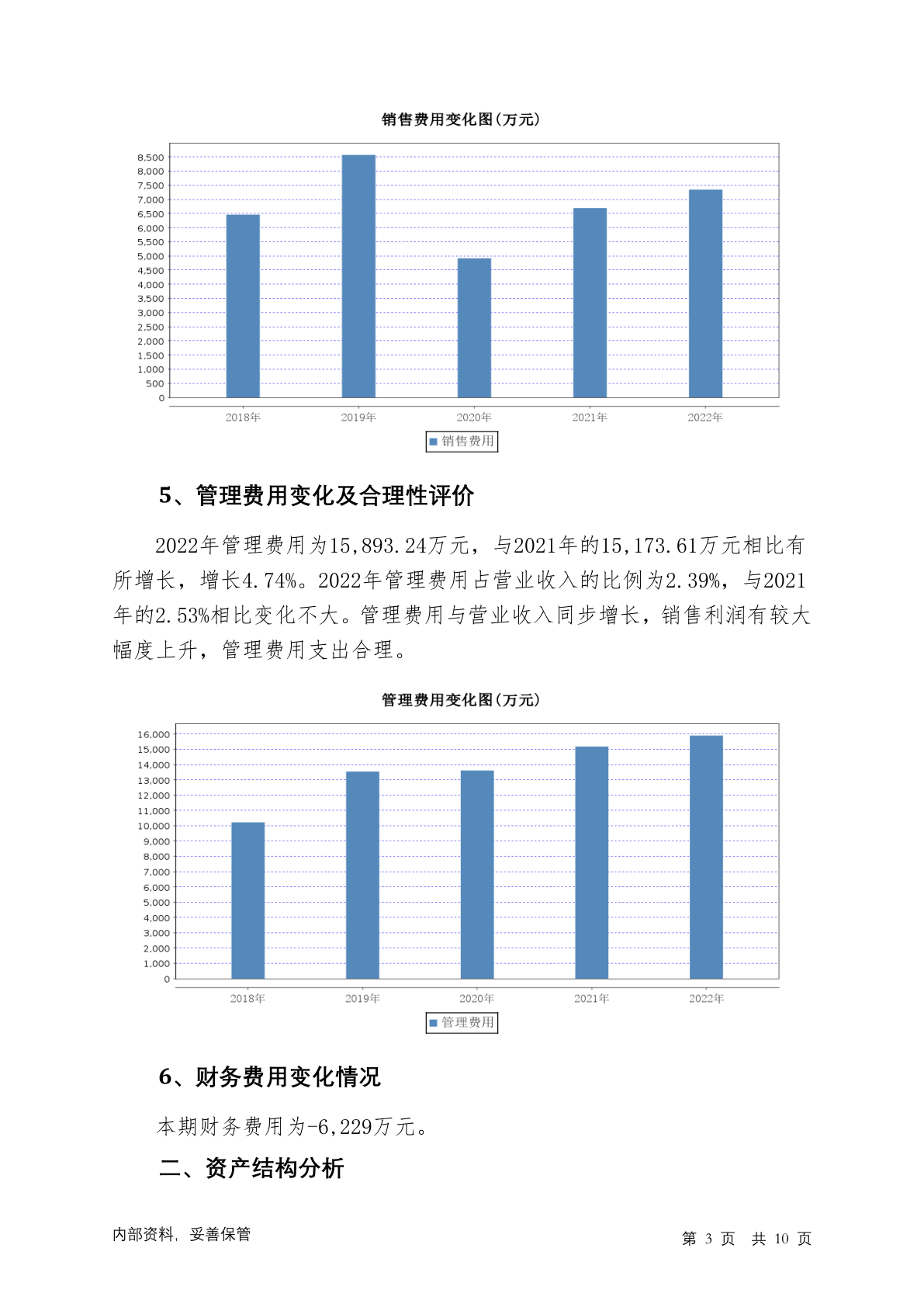 销售费用变化图(万元)

8,500
8,000
7,500
7,000
6,500
6,000
5,500
5,000
4,500
4,000
3,500
3,000
2,500
2,000
1,500
1,000
500
0

2018年 2019年 2020年 2021年 2022年

销售费用

5、管理费用变化及合理性评价

2022年管理费用为15,893.24万元，与2021年的15,173.61万元相比有所增长，增长4.74%。2022年管理费用占营业收入的比例为2.39%，与2021年的2.53%相比变化不大。管理费用与营业收入同步增长，销售利润有较大幅度上升，管理费用支出合理。

管理费用变化图(万元)

16,000
15,000
14,000
13,000
12,000
11,000
10,000
9,000
8,000
7,000
6,000
5,000
4,000
3,000
2,000
1,000
0

2018年 2019年 2020年 2021年 2022年

管理费用

6、财务费用变化情况

本期财务费用为-6,229万元。

二、资产结构分析

内部资料，妥善保管

第 3 页 共 10 页